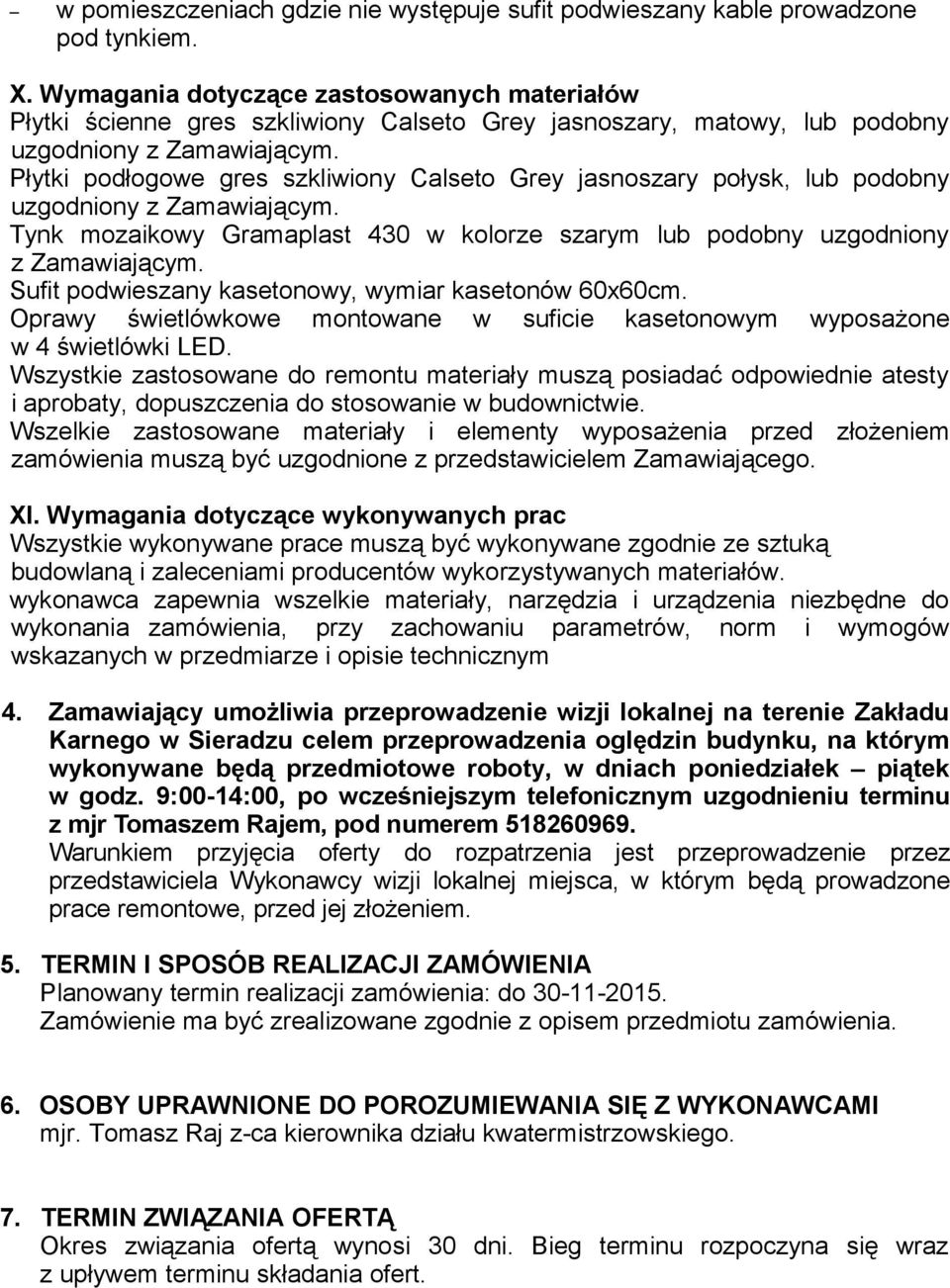 – w pomieszczeniach gdzie nie występuje sufit podwieszany kable prowadzone pod tynkiem.

X. Wymagania dotyczące zastosowanych materiałów
Płytki ścienne gres szkliwiony Calseto Grey jasnoszary, matowy, lub podobny uzgodniony z Zamawiającym.
Płytki podłogowe gres szkliwiony Calseto Grey jasnoszary połysk, lub podobny uzgodniony z Zamawiającym.
Tynk mozaikowy Gramaplast 430 w kolorze szarym lub podobny uzgodniony z Zamawiającym.
Sufit podwieszany kasetonowy, wymiar kasetonów 60x60cm.
Oprawy świetlówkowe montowane w suficie kasetonowym wyposażone w 4 świetlówki LED.
Wszystkie zastosowane do remontu materiały muszą posiadać odpowiednie atesty i aprobaty, dopuszczenia do stosowanie w budownictwie.
Wszelkie zastosowane materiały i elementy wyposażenia przed złożeniem zamówienia muszą być uzgodnione z przedstawicielem Zamawiającego.

XI. Wymagania dotyczące wykonywanych prac
Wszystkie wykonywane prace muszą być wykonywane zgodnie ze sztuką budowlaną i zaleceniami producentów wykorzystywanych materiałów.
wykonawca zapewnia wszelkie materiały, narzędzia i urządzenia niezbędne do wykonania zamówienia, przy zachowaniu parametrów, norm i wymogów wskazanych w przedmiarze i opisie technicznym

4. Zamawiający umożliwia przeprowadzenie wizji lokalnej na terenie Zakładu Karnego w Sieradzu celem przeprowadzenia oględzin budynku, na którym wykonywane będą przedmiotowe roboty, w dniach poniedziałek – piątek w godz. 9:00-14:00, po wcześniejszym telefonicznym uzgodnieniu terminu z mjr Tomaszem Rajem, pod numerem 518260969.
Warunkiem przyjęcia oferty do rozpatrzenia jest przeprowadzenie przez przedstawiciela Wykonawcy wizji lokalnej miejsca, w którym będą prowadzone prace remontowe, przed jej złożeniem.

5. TERMIN I SPOSÓB REALIZACJI ZAMÓWIENIA
Planowany termin realizacji zamówienia: do 30-11-2015.
Zamówienie ma być zrealizowane zgodnie z opisem przedmiotu zamówienia.

6. OSOBY UPRAWNIONE DO POROZUMIEWANIA SIĘ Z WYKONAWCAMI
mjr. Tomasz Raj z-ca kierownika działu kwatermistrzowskiego.

7. TERMIN ZWIĄZANIA OFERTĄ
Okres związania ofertą wynosi 30 dni. Bieg terminu rozpoczyna się wraz z upływem terminu składania ofert.